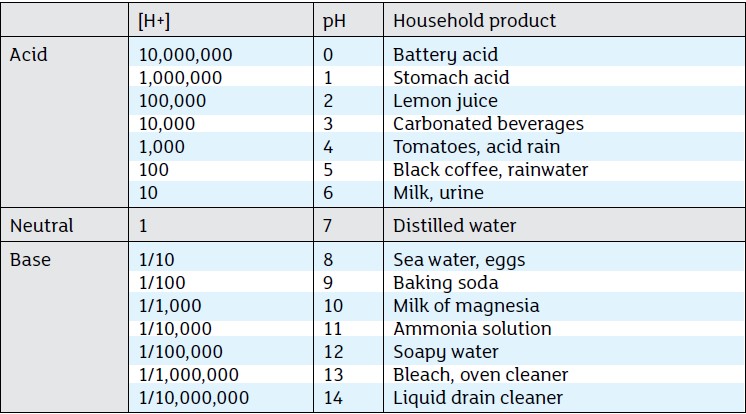 | | [H+] | pH | Household product |
|---|---|---|---|
| Acid | 10,000,000 | 0 | Battery acid |
| | 1,000,000 | 1 | Stomach acid |
| | 100,000 | 2 | Lemon juice |
| | 10,000 | 3 | Carbonated beverages |
| | 1,000 | 4 | Tomatoes, acid rain |
| | 100 | 5 | Black coffee, rainwater |
| | 10 | 6 | Milk, urine |
| Neutral | 1 | 7 | Distilled water |
| Base | 1/10 | 8 | Sea water, eggs |
| | 1/100 | 9 | Baking soda |
| | 1/1,000 | 10 | Milk of magnesia |
| | 1/10,000 | 11 | Ammonia solution |
| | 1/100,000 | 12 | Soapy water |
| | 1/1,000,000 | 13 | Bleach, oven cleaner |
| | 1/10,000,000 | 14 | Liquid drain cleaner |